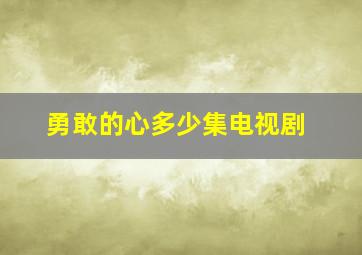 勇敢的心多少集电视剧